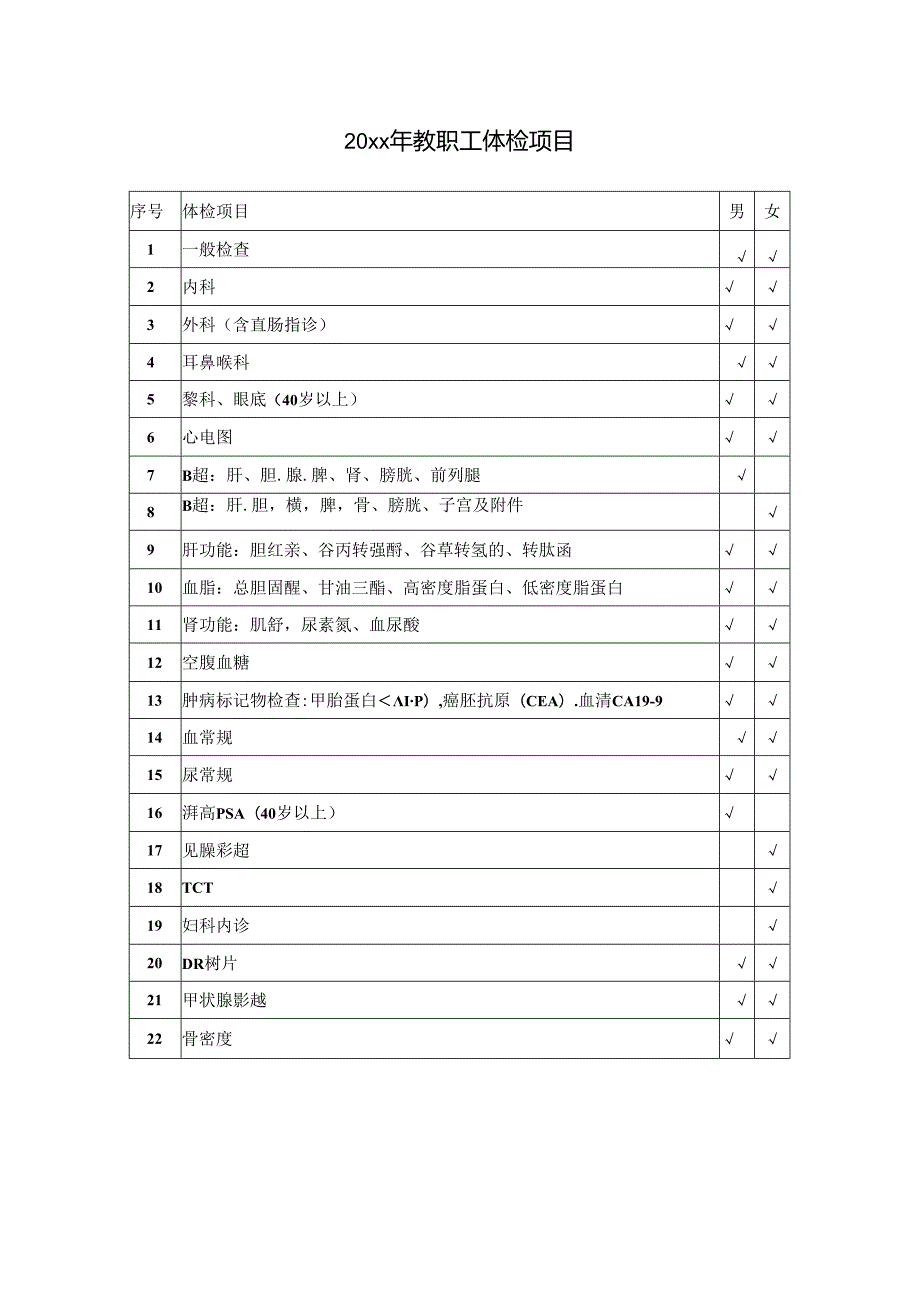 20xx年教职工体检项目

| 序号 | 体检项目 | 男 | 女 |
|---|---|---|---|
| 1 | 一般检查 | √ | √ |
| 2 | 内科 | √ | √ |
| 3 | 外科（含直肠指诊） | √ | √ |
| 4 | 耳鼻喉科 | √ | √ |
| 5 | 黎科、眼底（40岁以上） | √ | √ |
| 6 | 心电图 | √ | √ |
| 7 | B超：肝、胆.腺.脾、肾、膀胱、前列腿 | √ | |
| 8 | B超：肝.胆，横，脾，骨、膀胱、子宫及附件 | | √ |
| 9 | 肝功能：胆红亲、谷丙转强酹、谷草转氢的、转肽函 | √ | √ |
| 10 | 血脂：总胆固醒、甘油三酯、高密度脂蛋白、低密度脂蛋白 | √ | √ |
| 11 | 肾功能：肌舒，尿素氮、血尿酸 | √ | √ |
| 12 | 空腹血糖 | √ | √ |
| 13 | 肿病标记物检查:甲胎蛋白＜AI·P）,癌胚抗原（CEA）.血清CA19-9 | √ | √ |
| 14 | 血常规 | √ | √ |
| 15 | 尿常规 | √ | √ |
| 16 | 湃高PSA（40岁以上） | √ | |
| 17 | 见腺彩超 | | √ |
| 18 | TCT | | √ |
| 19 | 妇科内诊 | | √ |
| 20 | DR树片 | √ | √ |
| 21 | 甲状腺影越 | √ | √ |
| 22 | 骨密度 | √ | √ |